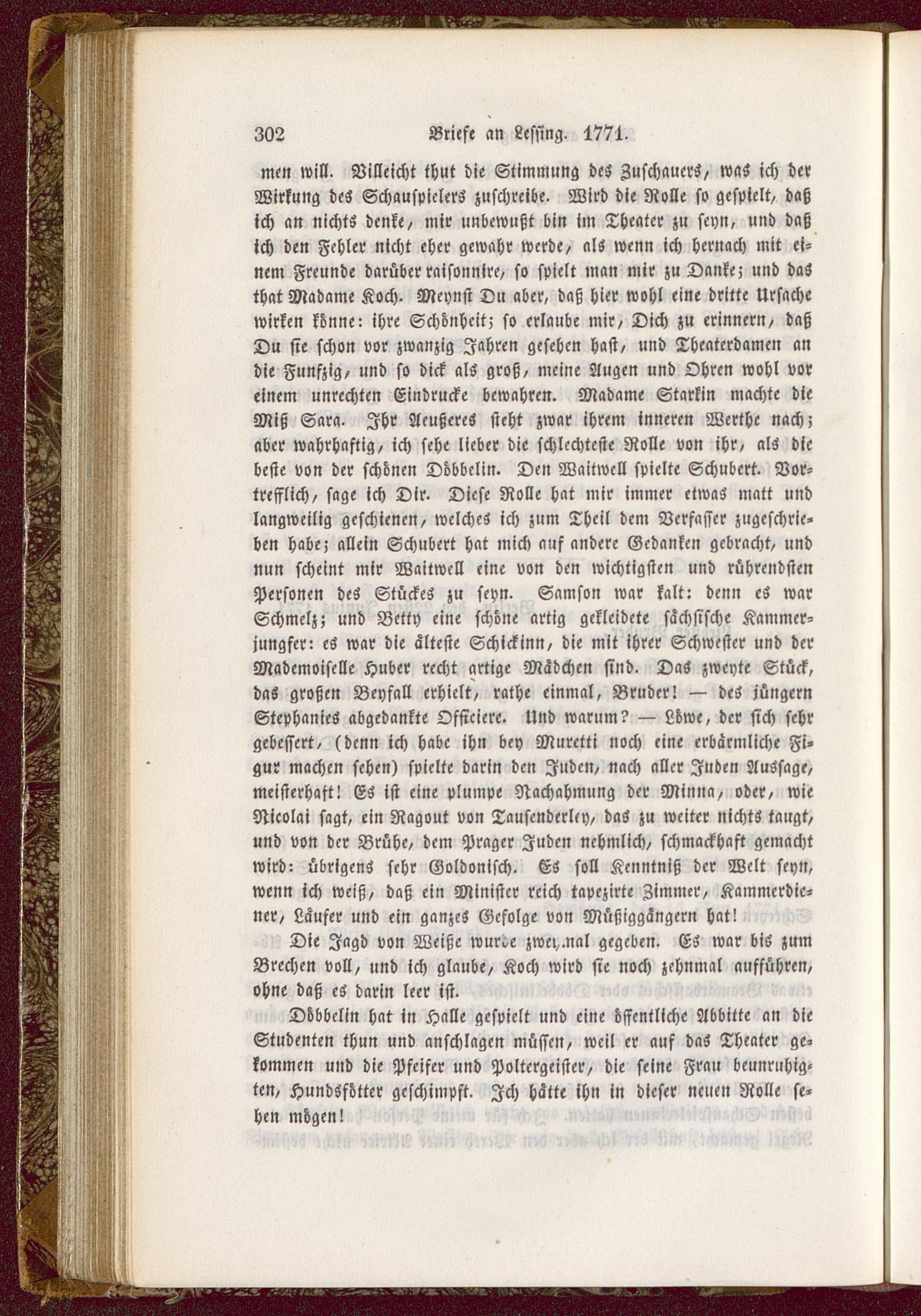 302 Briefe an Lessing. 1771.

men will. Villeicht thut die Stimmung des Zuschauers, was ich der Wirkung des Schauspielers zuschreibe. Wird die Rolle so gespielt, daß ich an nichts denke, mir unbewußt bin im Theater zu seyn, und daß ich den Fehler nicht eher gewahr werde, als wenn ich hernach mit einem Freunde darüber raisonnire, so spielt man mir zu Danke; und das that Madame Koch. Meynst Du aber, daß hier wohl eine dritte Ursache wirken könne: ihre Schönheit; so erlaube mir, Dich zu erinnern, daß Du sie schon vor zwanzig Jahren gesehen hast, und Theaterdamen an die Funfzig, und so dick als groß, meine Augen und Ohren wohl vor einem unrechten Eindrucke bewahren. Madame Starkin machte die Miß Sara. Ihr Aeußeres steht zwar ihrem inneren Werthe nach; aber wahrhaftig, ich sehe lieber die schlechteste Rolle von ihr, als die beste von der schönen Döbbelin. Den Waitwell spielte Schubert. Vortrefflich, sage ich Dir. Diese Rolle hat mir immer etwas matt und langweilig geschienen, welches ich zum Theil dem Verfasser zugeschrieben habe; allein Schubert hat mich auf andere Gedanken gebracht, und nun scheint mir Waitwell eine von den wichtigsten und rührendsten Personen des Stückes zu seyn. Samson war kalt: denn es war Schmelz; und Betty eine schöne artig gekleidete sächsische Kammerjungfer: es war die älteste Schickinn, die mit ihrer Schwester und der Mademoiselle Huber recht artige Mädchen sind. Das zweyte Stück, das großen Beyfall erhielt, rathe einmal, Bruder! — des jüngern Stephanies abgedankte Officiere. Und warum? — Löwe, der sich sehr gebessert, (denn ich habe ihn bey Muretti noch eine erbärmliche Figur machen sehen) spielte darin den Juden, nach aller Juden Aussage, meisterhaft! Es ist eine plumpe Nachahmung der Minna, oder, wie Nicolai sagt, ein Ragout von Tausenderley, das zu weiter nichts taugt, und von der Brühe, dem Prager Juden nehmlich, schmackhaft gemacht wird: übrigens sehr Goldonisch. Es soll Kenntniß der Welt seyn, wenn ich weiß, daß ein Minister reich tapezirte Zimmer, Kammerdiener, Läufer und ein ganzes Gefolge von Müßiggängern hat!

Die Jagd von Weiße wurde zweymal gegeben. Es war bis zum Brechen voll, und ich glaube, Koch wird sie noch zehnmal aufführen, ohne daß es darin leer ist.

Döbbelin hat in Halle gespielt und eine öffentliche Abbitte an die Studenten thun und anschlagen müssen, weil er auf das Theater gekommen und die Pfeifer und Poltergeister, die seine Frau beunruhigten, Hundsfötter geschimpft. Ich hätte ihn in dieser neuen Rolle sehen mögen!